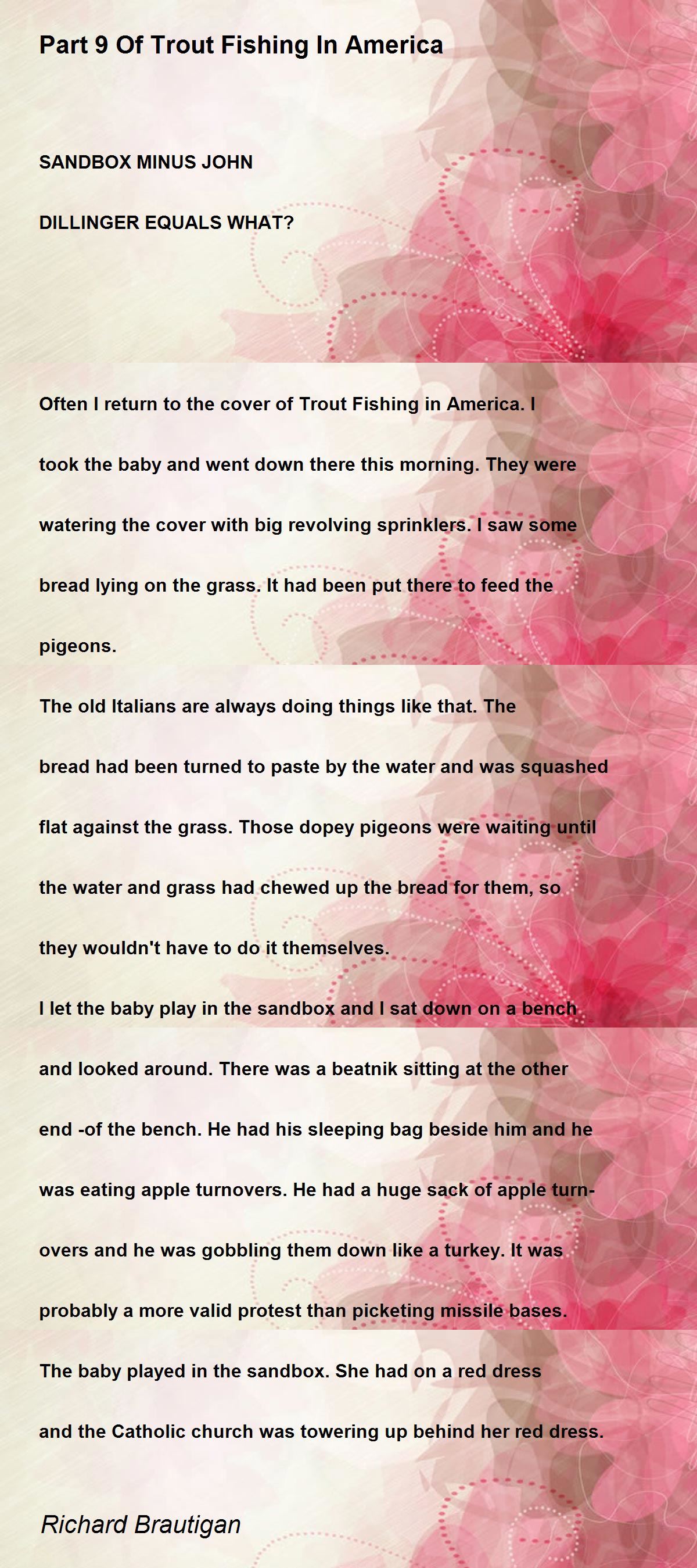 Part 9 Of Trout Fishing In America

SANDBOX MINUS JOHN

DILLINGER EQUALS WHAT?

Often I return to the cover of Trout Fishing in America. I took the baby and went down there this morning. They were watering the cover with big revolving sprinklers. I saw some bread lying on the grass. It had been put there to feed the pigeons.

The old Italians are always doing things like that. The bread had been turned to paste by the water and was squashed flat against the grass. Those dopey pigeons were waiting until the water and grass had chewed up the bread for them, so they wouldn't have to do it themselves.

I let the baby play in the sandbox and I sat down on a bench and looked around. There was a beatnik sitting at the other end -of the bench. He had his sleeping bag beside him and he was eating apple turnovers. He had a huge sack of apple turnovers and he was gobbling them down like a turkey. It was probably a more valid protest than picketing missile bases.

The baby played in the sandbox. She had on a red dress and the Catholic church was towering up behind her red dress.

Richard Brautigan